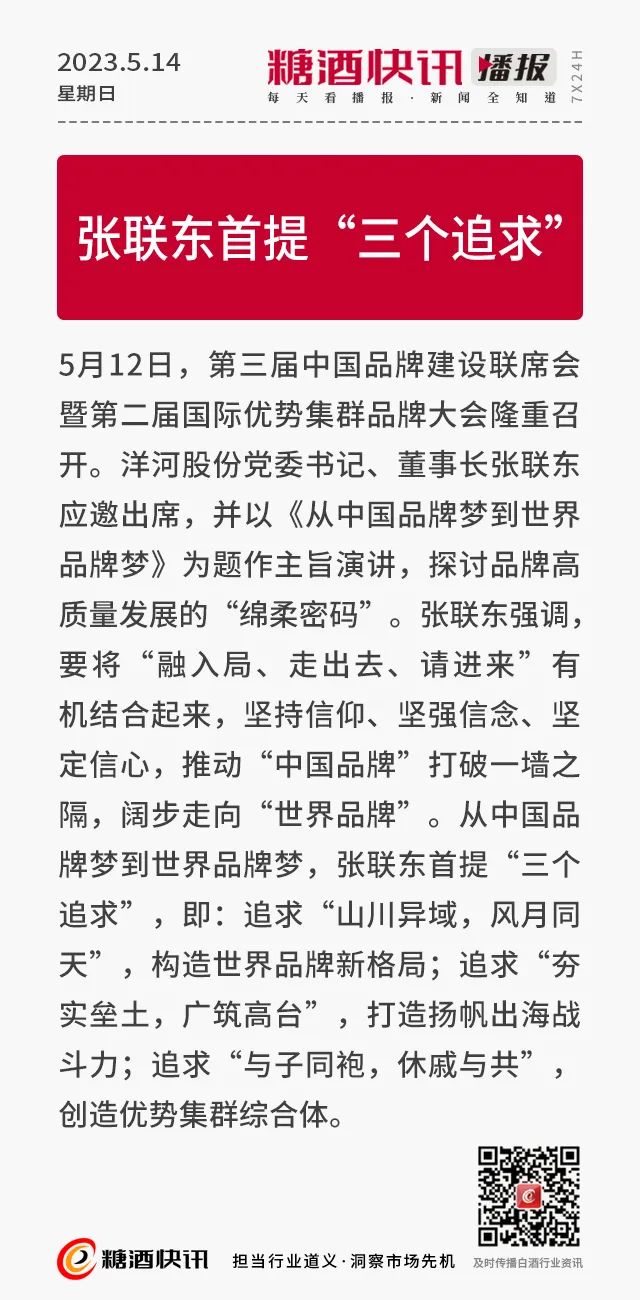 2023.5.14
星期日

糖酒快讯 播报
每天看播报·新闻全知道
7X24H

张联东首提“三个追求”

5月12日，第三届中国品牌建设联席会暨第二届国际优势集群品牌大会隆重召开。洋河股份党委书记、董事长张联东应邀出席，并以《从中国品牌梦到世界品牌梦》为题作主旨演讲，探讨品牌高质量发展的“绵柔密码”。张联东强调，要将“融入局、走出去、请进来”有机结合起来，坚持信仰、坚强信念、坚定信心，推动“中国品牌”打破一墙之隔，阔步走向“世界品牌”。从中国品牌梦到世界品牌梦，张联东首提“三个追求”，即：追求“山川异域，风月同天”，构造世界品牌新格局；追求“夯实垒土，广筑高台”，打造扬帆出海战斗力；追求“与子同袍，休戚与共”，创造优势集群综合体。

糖酒快讯
担当行业道义·洞察市场先机
及时传播白酒行业资讯